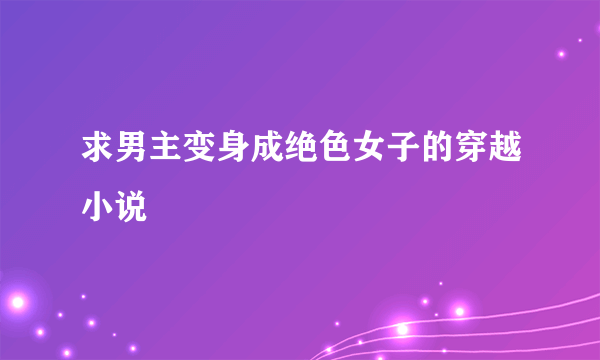 求男主变身成绝色女子的穿越小说